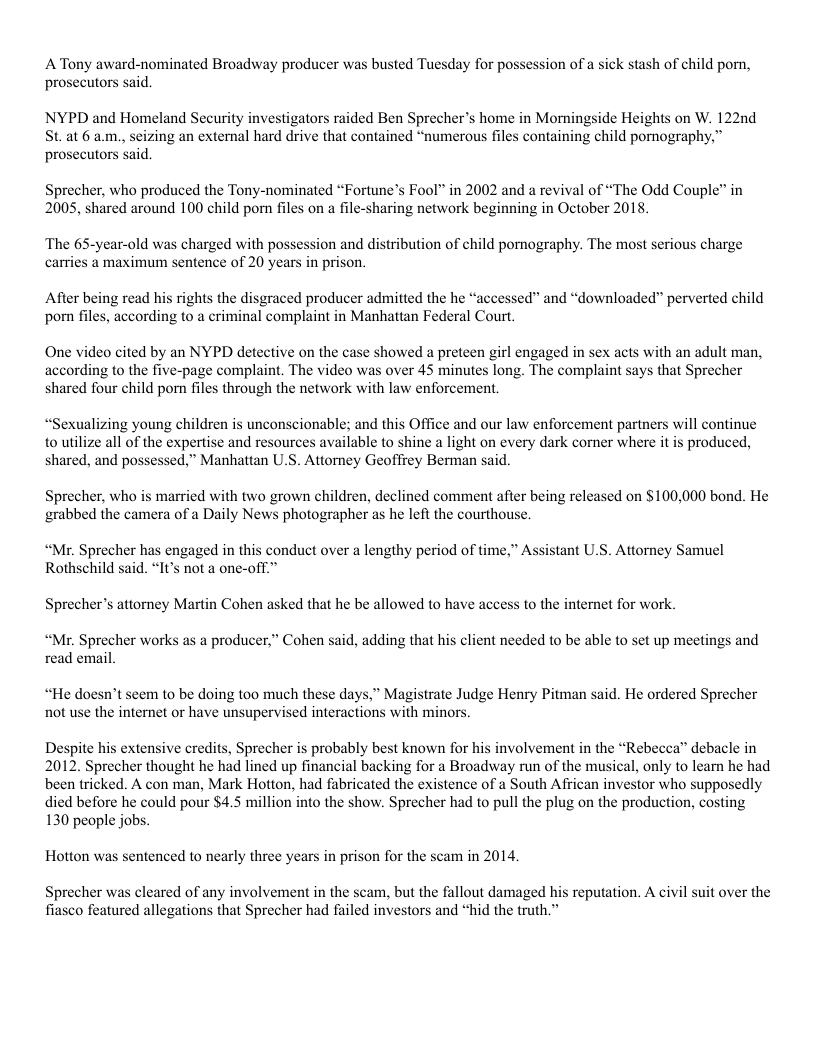 A Tony award-nominated Broadway producer was busted Tuesday for possession of a sick stash of child porn, prosecutors said.

NYPD and Homeland Security investigators raided Ben Sprecher's home in Morningside Heights on W. 122nd St. at 6 a.m., seizing an external hard drive that contained "numerous files containing child pornography," prosecutors said.

Sprecher, who produced the Tony-nominated "Fortune's Fool" in 2002 and a revival of "The Odd Couple" in 2005, shared around 100 child porn files on a file-sharing network beginning in October 2018.

The 65-year-old was charged with possession and distribution of child pornography. The most serious charge carries a maximum sentence of 20 years in prison.

After being read his rights the disgraced producer admitted the he "accessed" and "downloaded" perverted child porn files, according to a criminal complaint in Manhattan Federal Court.

One video cited by an NYPD detective on the case showed a preteen girl engaged in sex acts with an adult man, according to the five-page complaint. The video was over 45 minutes long. The complaint says that Sprecher shared four child porn files through the network with law enforcement.

"Sexualizing young children is unconscionable; and this Office and our law enforcement partners will continue to utilize all of the expertise and resources available to shine a light on every dark corner where it is produced, shared, and possessed," Manhattan U.S. Attorney Geoffrey Berman said.

Sprecher, who is married with two grown children, declined comment after being released on $100,000 bond. He grabbed the camera of a Daily News photographer as he left the courthouse.

"Mr. Sprecher has engaged in this conduct over a lengthy period of time," Assistant U.S. Attorney Samuel Rothschild said. "It's not a one-off."

Sprecher's attorney Martin Cohen asked that he be allowed to have access to the internet for work.

"Mr. Sprecher works as a producer," Cohen said, adding that his client needed to be able to set up meetings and read email.

"He doesn't seem to be doing too much these days," Magistrate Judge Henry Pitman said. He ordered Sprecher not use the internet or have unsupervised interactions with minors.

Despite his extensive credits, Sprecher is probably best known for his involvement in the "Rebecca" debacle in 2012. Sprecher thought he had lined up financial backing for a Broadway run of the musical, only to learn he had been tricked. A con man, Mark Hotton, had fabricated the existence of a South African investor who supposedly died before he could pour $4.5 million into the show. Sprecher had to pull the plug on the production, costing 130 people jobs.

Hotton was sentenced to nearly three years in prison for the scam in 2014.

Sprecher was cleared of any involvement in the scam, but the fallout damaged his reputation. A civil suit over the fiasco featured allegations that Sprecher had failed investors and "hid the truth."